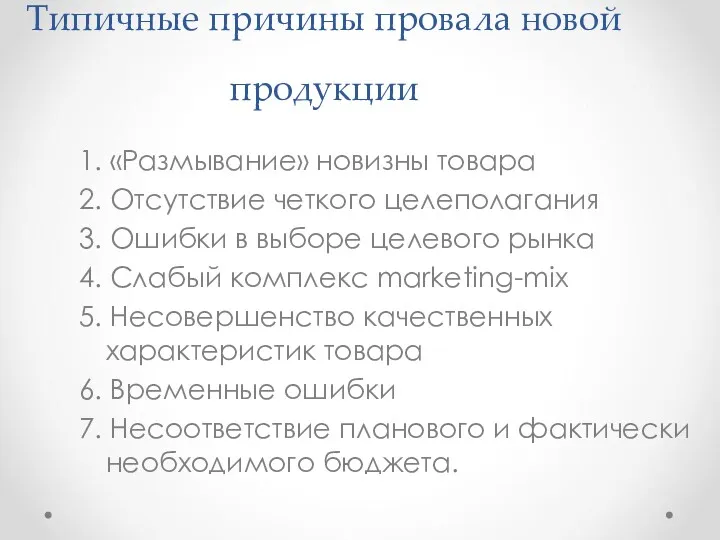 Типичные причины провала новой продукции

1. «Размывание» новизны товара
2. Отсутствие четкого целеполагания
3. Ошибки в выборе целевого рынка
4. Слабый комплекс marketing-mix
5. Несовершенство качественных характеристик товара
6. Временные ошибки
7. Несоответствие планового и фактически необходимого бюджета.